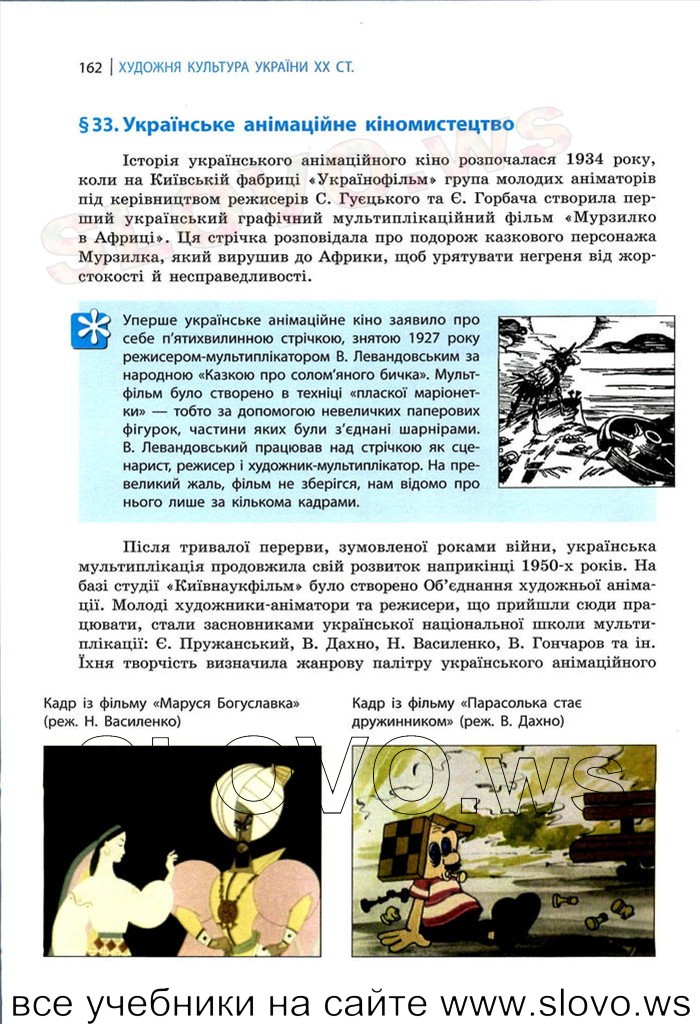 162 | ХУДОЖНЯ КУЛЬТУРА УКРАЇНИ XX СТ.

§ 33. Українське анімаційне кіномистецтво

Історія українського анімаційного кіно розпочалася 1934 року, коли на Київській фабриці «Українфільм» група молодих аніматорів під керівництвом режисерів С. Гуєцького та Є. Горбача створила перший український графічний мультиплікаційний фільм «Мурзилко в Африці». Ця стрічка розповідала про подорож казкового персонажа Мурзилка, який вирушив до Африки, щоб урятувати негреня від жорстокості й несправедливості.

Уперше українське анімаційне кіно заявило про себе п'ятихвилинною стрічкою, знятою 1927 року режисером-мультиплікатором В. Левандовським за народною «Казкою про солом'яного бичка». Мультфільм було створено в техніці «пласкої маріонетки» — тобто за допомогою невеличких паперових фігурок, частини яких були з'єднані шарнірами. В. Левандовський працював над стрічкою як сценарист, режисер і художник-мультиплікатор. На превеликий жаль, фільм не зберігся, нам відомо про нього лише за кількома кадрами.

Після тривалої перерви, зумовленої роками війни, українська мультиплікація продовжила свій розвиток наприкінці 1950-х років. На базі студії «Київнаукфільм» було створено Об'єднання художньої анімації. Молоді художники-аніматори та режисери, що прийшли сюди працювати, стали засновниками української національної школи мультиплікації: Є. Пружанський, В. Дахно, Н. Василенко, В. Гончаров та ін. Їхня творчість визначила жанрову палітру українського анімаційного

Кадр із фільму «Маруся Богуславка» (реж. Н. Василенко)

Кадр із фільму «Парасолька стає дружинником» (реж. В. Дахно)

slovo.ws

все учебники на сайте www.slovo.ws